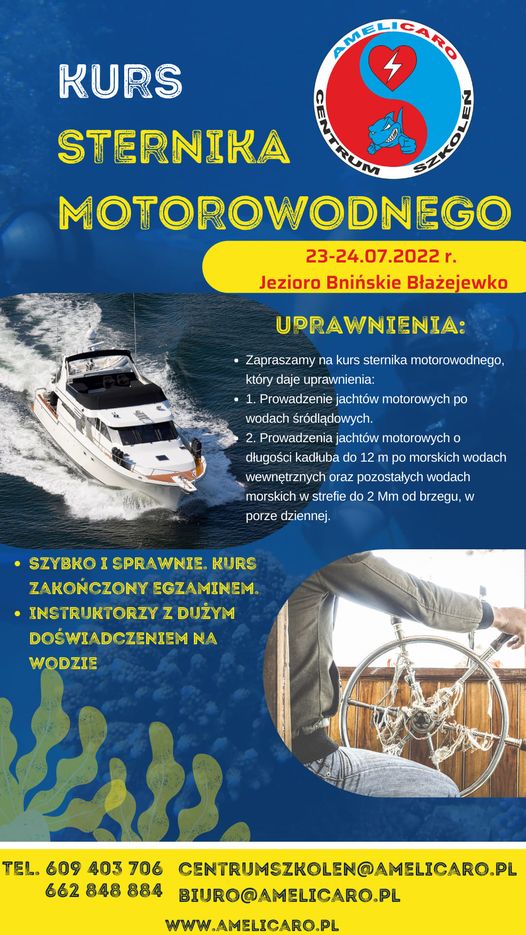 KURS
STERNIKA
MOTOROWODNEGO

AMELICARO
CENTRUM SZKOLEŃ

23-24.07.2022 r.
Jezioro Bnińskie Błażejewko

UPRAWNIENIA:

• Zapraszamy na kurs sternika motorowodnego, który daje uprawnienia:
• 1. Prowadzenie jachtów motorowych po wodach śródlądowych.
• 2. Prowadzenia jachtów motorowych o długości kadłuba do 12 m po morskich wodach wewnętrznych oraz pozostałych wodach morskich w strefie do 2 Mm od brzegu, w porze dziennej.

• SZYBKO I SPRAWNIE. KURS ZAKOŃCZONY EGZAMINEM.
• INSTRUKTORZY Z DUŻYM DOŚWIADCZENIEM NA WODZIE

TEL. 609 403 706
662 848 884
CENTRUMSZKOLEN@AMELICARO.PL
BIURO@AMELICARO.PL
WWW.AMELICARO.PL